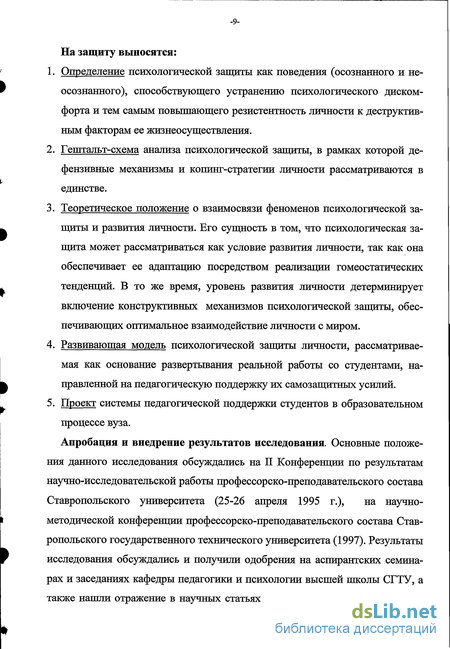 -9-

На защиту выносятся:

1. Определение психологической защиты как поведения (осознанного и неосознанного), способствующего устранению психологического дискомфорта и тем самым повышающего резистентность личности к деструктивным факторам ее жизнеосуществления.

2. Гештальт-схема анализа психологической защиты, в рамках которой дефензивные механизмы и копинг-стратегии личности рассматриваются в единстве.

3. Теоретическое положение о взаимосвязи феноменов психологической защиты и развития личности. Его сущность в том, что психологическая защита может рассматриваться как условие развития личности, так как она обеспечивает ее адаптацию посредством реализации гомеостатических тенденций. В то же время, уровень развития личности детерминирует включение конструктивных механизмов психологической защиты, обеспечивающих оптимальное взаимодействие личности с миром.

4. Развивающая модель психологической защиты личности, рассматриваемая как основание развертывания реальной работы со студентами, направленной на педагогическую поддержку их самозащитных усилий.

5. Проект системы педагогической поддержки студентов в образовательном процессе вуза.

Апробация и внедрение результатов исследования. Основные положения данного исследования обсуждались на II Конференции по результатам научно-исследовательской работы профессорско-преподавательского состава Ставропольского университета (25-26 апреля 1995 г.), на научно-методической конференции профессорско-преподавательского состава Ставропольского государственного технического университета (1997). Результаты исследования обсуждались и получили одобрения на аспирантских семинарах и заседаниях кафедры педагогики и психологии высшей школы СГТУ, а также нашли отражение в научных статьях

dsLib.net
библиотека диссертаций